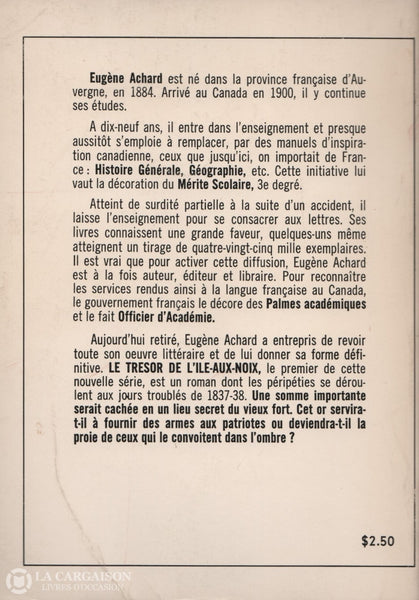 Eugène Achard est né dans la province française d'Auvergne, en 1884. Arrivé au Canada en 1900, il y continue ses études.

A dix-neuf ans, il entre dans l'enseignement et presque aussitôt s'emploie à remplacer, par des manuels d'inspiration canadienne, ceux que jusqu'ici, on importait de France : Histoire Générale, Géographie, etc. Cette initiative lui vaut la décoration du Mérite Scolaire, 3e degré.

Atteint de surdité partielle à la suite d'un accident, il laisse l'enseignement pour se consacrer aux lettres. Ses livres connaissent une grande faveur, quelques-uns même atteignent un tirage de quatre-vingt-cinq mille exemplaires. Il est vrai que pour activer cette diffusion, Eugène Achard est à la fois auteur, éditeur et libraire. Pour reconnaître les services rendus ainsi à la langue française au Canada, le gouvernement français le décore des Palmes académiques et le fait Officier d'Académie.

Aujourd'hui retiré, Eugène Achard a entrepris de revoir toute son oeuvre littéraire et de lui donner sa forme définitive. LE TRESOR DE L'ILE-AUX-NOIX, le premier de cette nouvelle série, est un roman dont les péripéties se déroulent aux jours troublés de 1837-38. Une somme importante serait cachée en un lieu secret du vieux fort. Cet or servira-t-il à fournir des armes aux patriotes ou deviendra-t-il la proie de ceux qui le convoitent dans l'ombre ?

$2.50

LA CARGAISON
LIVRES D'OCCASION